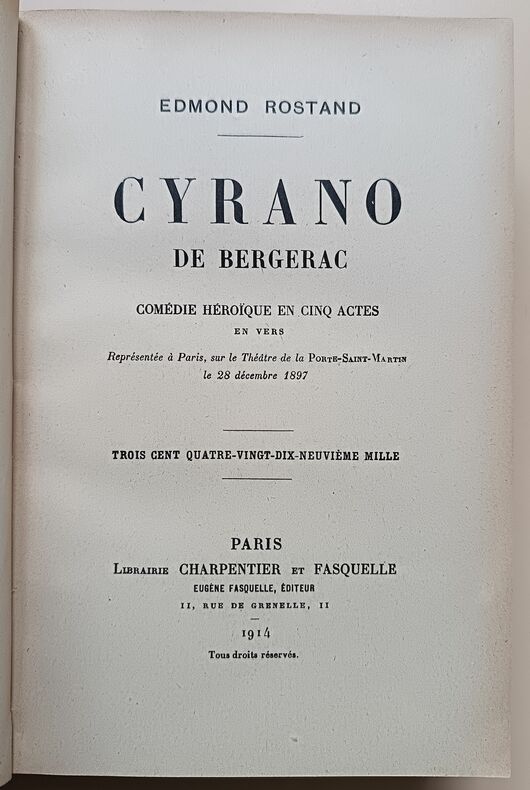 EDMOND ROSTAND

CYRANO
DE BERGERAC

COMÉDIE HÉROÏQUE EN CINQ ACTES
EN VERS

Représentée à Paris, sur le Théâtre de la PORTE-SAINT-MARTIN
le 28 décembre 1897

TROIS CENT QUATRE-VINGT-DIX-NEUVIÈME MILLE

PARIS
LIBRAIRIE CHARPENTIER ET FASQUELLE
EUGÈNE FASQUELLE, ÉDITEUR
11, RUE DE GRENELLE, 11

1914
Tous droits réservés.